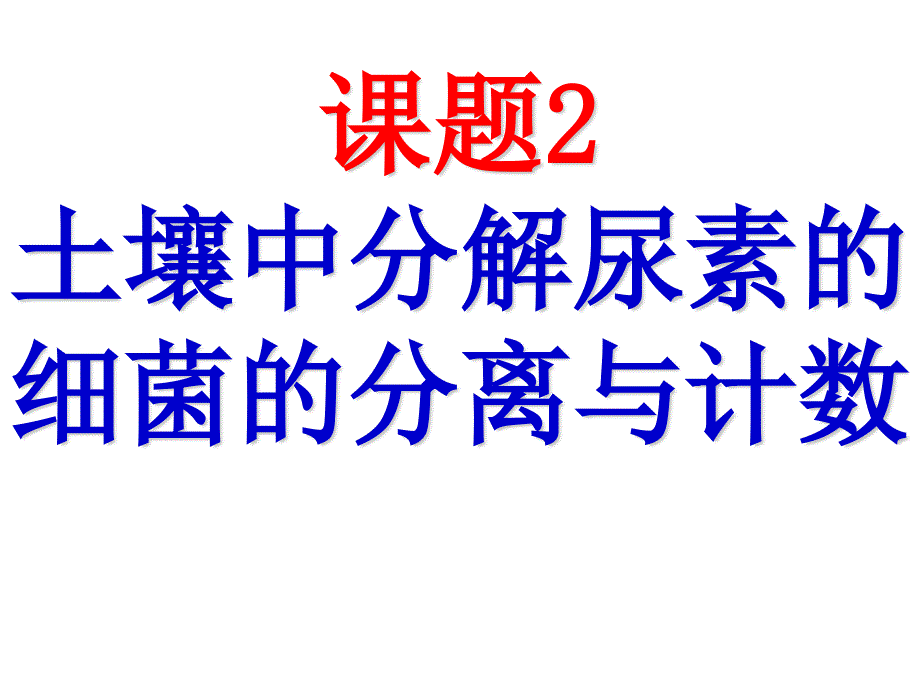 课题2

土壤中分解尿素的细菌的分离与计数